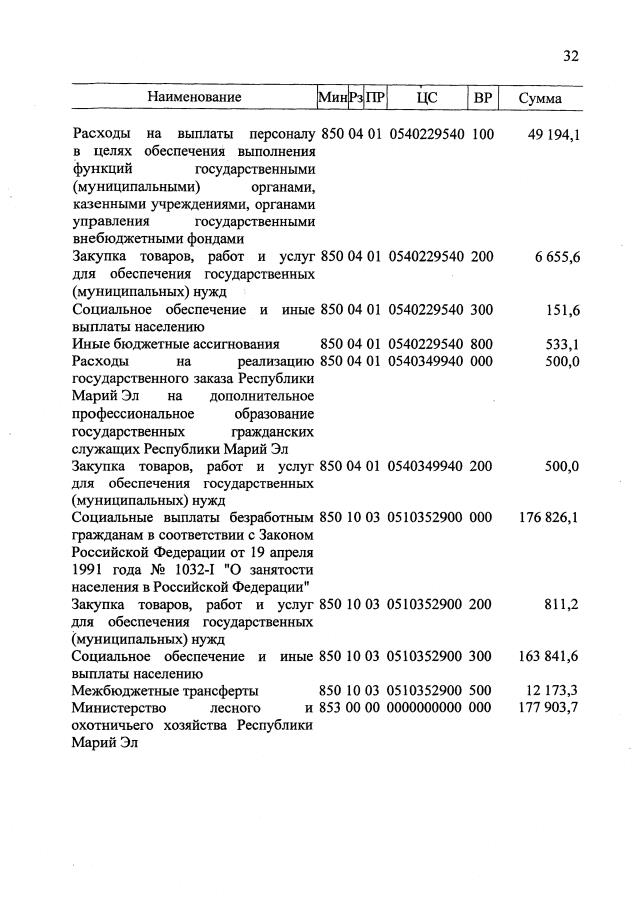 32

| Наименование | Мин | Рз | ПР | ЦС | ВР | Сумма |
|---|---|---|---|---|---|---|
| Расходы на выплаты персоналу в целях обеспечения выполнения функций государственными (муниципальными) органами, казенными учреждениями, органами управления государственными внебюджетными фондами | 850 | 04 | 01 | 0540229540 | 100 | 49 194,1 |
| Закупка товаров, работ и услуг для обеспечения государственных (муниципальных) нужд | 850 | 04 | 01 | 0540229540 | 200 | 6 655,6 |
| Социальное обеспечение и иные выплаты населению | 850 | 04 | 01 | 0540229540 | 300 | 151,6 |
| Иные бюджетные ассигнования | 850 | 04 | 01 | 0540229540 | 800 | 533,1 |
| Расходы на реализацию государственного заказа Республики Марий Эл на дополнительное профессиональное образование государственных гражданских служащих Республики Марий Эл | 850 | 04 | 01 | 0540349940 | 000 | 500,0 |
| Закупка товаров, работ и услуг для обеспечения государственных (муниципальных) нужд | 850 | 04 | 01 | 0540349940 | 200 | 500,0 |
| Социальные выплаты безработным гражданам в соответствии с Законом Российской Федерации от 19 апреля 1991 года № 1032-I "О занятости населения в Российской Федерации" | 850 | 10 | 03 | 0510352900 | 000 | 176 826,1 |
| Закупка товаров, работ и услуг для обеспечения государственных (муниципальных) нужд | 850 | 10 | 03 | 0510352900 | 200 | 811,2 |
| Социальное обеспечение и иные выплаты населению | 850 | 10 | 03 | 0510352900 | 300 | 163 841,6 |
| Межбюджетные трансферты | 850 | 10 | 03 | 0510352900 | 500 | 12 173,3 |
| Министерство лесного и охотничьего хозяйства Республики Марий Эл | 853 | 00 | 00 | 0000000000 | 000 | 177 903,7 |